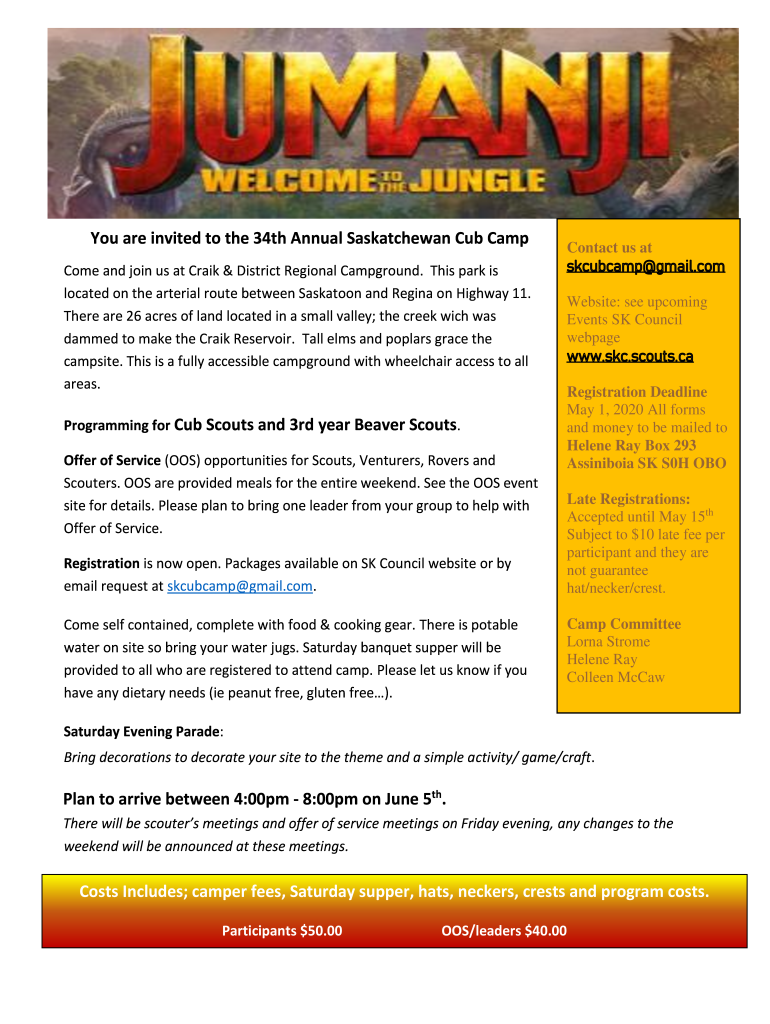 JUMANJI
WELCOME TO THE JUNGLE

You are invited to the 34th Annual Saskatchewan Cub Camp

Come and join us at Craik & District Regional Campground. This park is located on the arterial route between Saskatoon and Regina on Highway 11. There are 26 acres of land located in a small valley; the creek wich was dammed to make the Craik Reservoir. Tall elms and poplars grace the campsite. This is a fully accessible campground with wheelchair access to all areas.

Programming for Cub Scouts and 3rd year Beaver Scouts.

Offer of Service (OOS) opportunities for Scouts, Venturers, Rovers and Scouters. OOS are provided meals for the entire weekend. See the OOS event site for details. Please plan to bring one leader from your group to help with Offer of Service.

Registration is now open. Packages available on SK Council website or by email request at skcubcamp@gmail.com.

Come self contained, complete with food & cooking gear. There is potable water on site so bring your water jugs. Saturday banquet supper will be provided to all who are registered to attend camp. Please let us know if you have any dietary needs (ie peanut free, gluten free…).

Contact us at
skcubcamp@gmail.com

Website: see upcoming Events SK Council webpage
www.skc.scouts.ca

Registration Deadline
May 1, 2020 All forms and money to be mailed to
Helene Ray Box 293 Assiniboia SK S0H OBO

Late Registrations:
Accepted until May 15$^{th}$ Subject to $10 late fee per participant and they are not guarantee hat/necker/crest.

Camp Committee
Lorna Strome
Helene Ray
Colleen McCaw

Saturday Evening Parade:
Bring decorations to decorate your site to the theme and a simple activity/ game/craft.

Plan to arrive between 4:00pm - 8:00pm on June 5$^{th}$.
There will be scouter's meetings and offer of service meetings on Friday evening, any changes to the weekend will be announced at these meetings.

Costs Includes; camper fees, Saturday supper, hats, neckers, crests and program costs.

Participants $50.00 OOS/leaders $40.00